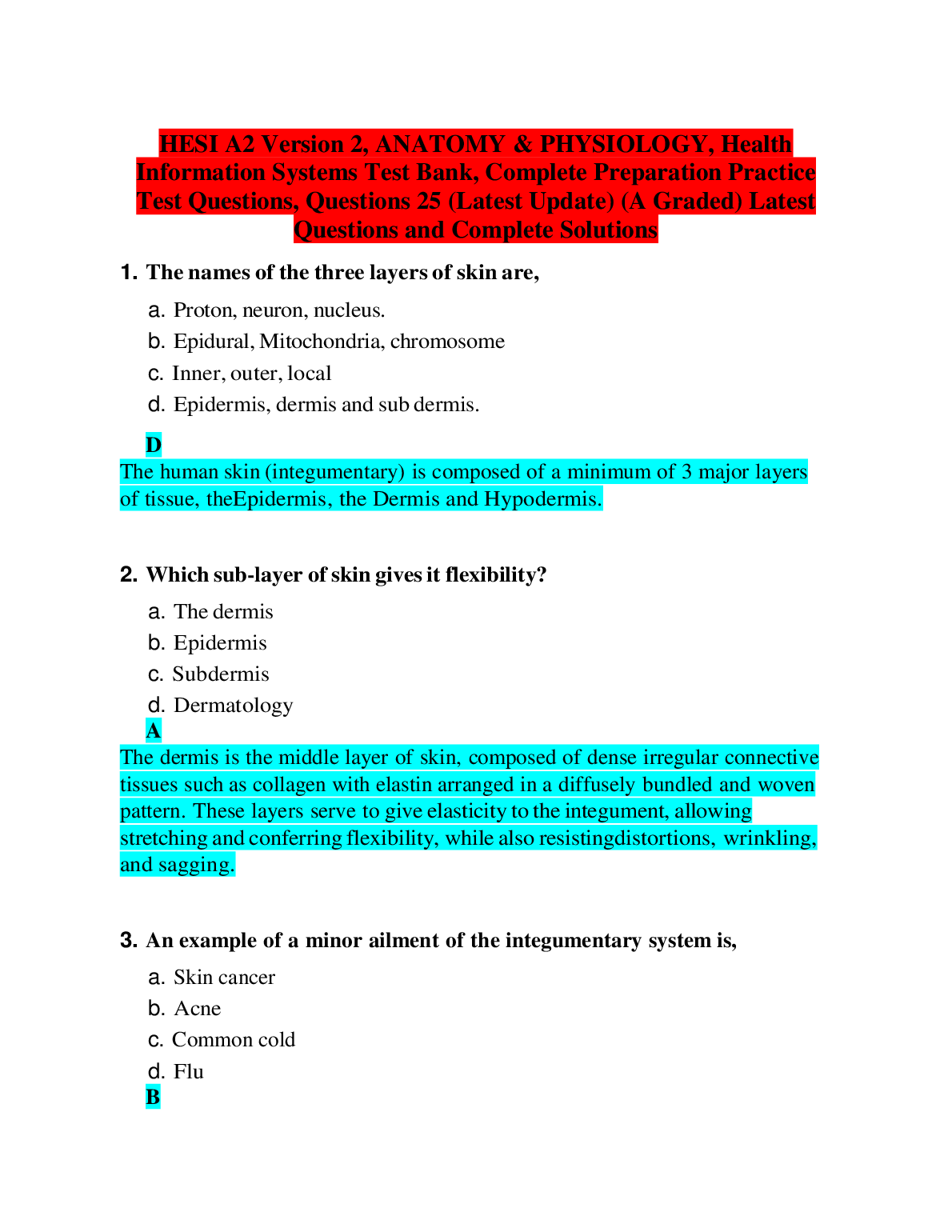 HESI A2 Version 2, ANATOMY & PHYSIOLOGY, Health Information Systems Test Bank, Complete Preparation Practice Test Questions, Questions 25 (Latest Update) (A Graded) Latest Questions and Complete Solutions

1. The names of the three layers of skin are,

a. Proton, neuron, nucleus.
b. Epidural, Mitochondria, chromosome
c. Inner, outer, local
d. Epidermis, dermis and sub dermis.

D
The human skin (integumentary) is composed of a minimum of 3 major layers of tissue, theEpidermis, the Dermis and Hypodermis.

2. Which sub-layer of skin gives it flexibility?

a. The dermis
b. Epidermis
c. Subdermis
d. Dermatology
A
The dermis is the middle layer of skin, composed of dense irregular connective tissues such as collagen with elastin arranged in a diffusely bundled and woven pattern. These layers serve to give elasticity to the integument, allowing stretching and conferring flexibility, while also resistingdistortions, wrinkling, and sagging.

3. An example of a minor ailment of the integumentary system is,

a. Skin cancer
b. Acne
c. Common cold
d. Flu
B